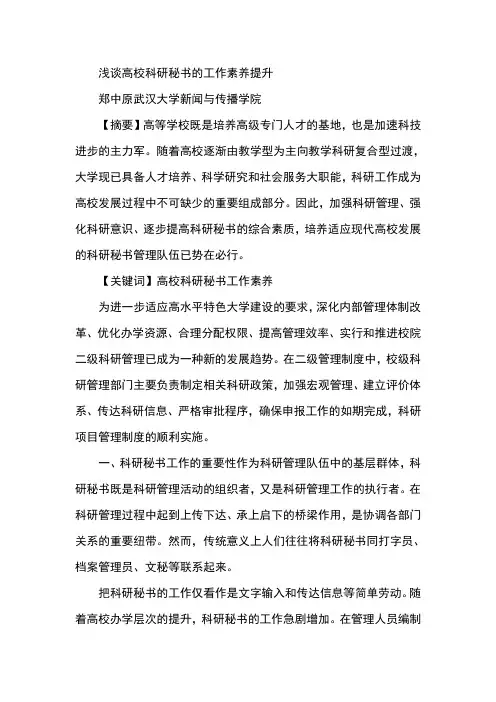 浅谈高校科研秘书的工作素养提升

郑中原武汉大学新闻与传播学院

【摘要】高等学校既是培养高级专门人才的基地，也是加速科技进步的主力军。随着高校逐渐由教学型为主向教学科研复合型过渡，大学现已具备人才培养、科学研究和社会服务大职能，科研工作成为高校发展过程中不可缺少的重要组成部分。因此，加强科研管理、强化科研意识、逐步提高科研秘书的综合素质，培养适应现代高校发展的科研秘书管理队伍已势在必行。

【关键词】高校科研秘书工作素养

为进一步适应高水平特色大学建设的要求，深化内部管理体制改革、优化办学资源、合理分配权限、提高管理效率、实行和推进校院二级科研管理已成为一种新的发展趋势。在二级管理制度中，校级科研管理部门主要负责制定相关科研政策，加强宏观管理、建立评价体系、传达科研信息、严格审批程序，确保申报工作的如期完成，科研项目管理制度的顺利实施。

一、科研秘书工作的重要性作为科研管理队伍中的基层群体，科研秘书既是科研管理活动的组织者，又是科研管理工作的执行者。在科研管理过程中起到上传下达、承上启下的桥梁作用，是协调各部门关系的重要纽带。然而，传统意义上人们往往将科研秘书同打字员、档案管理员、文秘等联系起来。

把科研秘书的工作仅看作是文字输入和传达信息等简单劳动。随着高校办学层次的提升，科研秘书的工作急剧增加。在管理人员编制